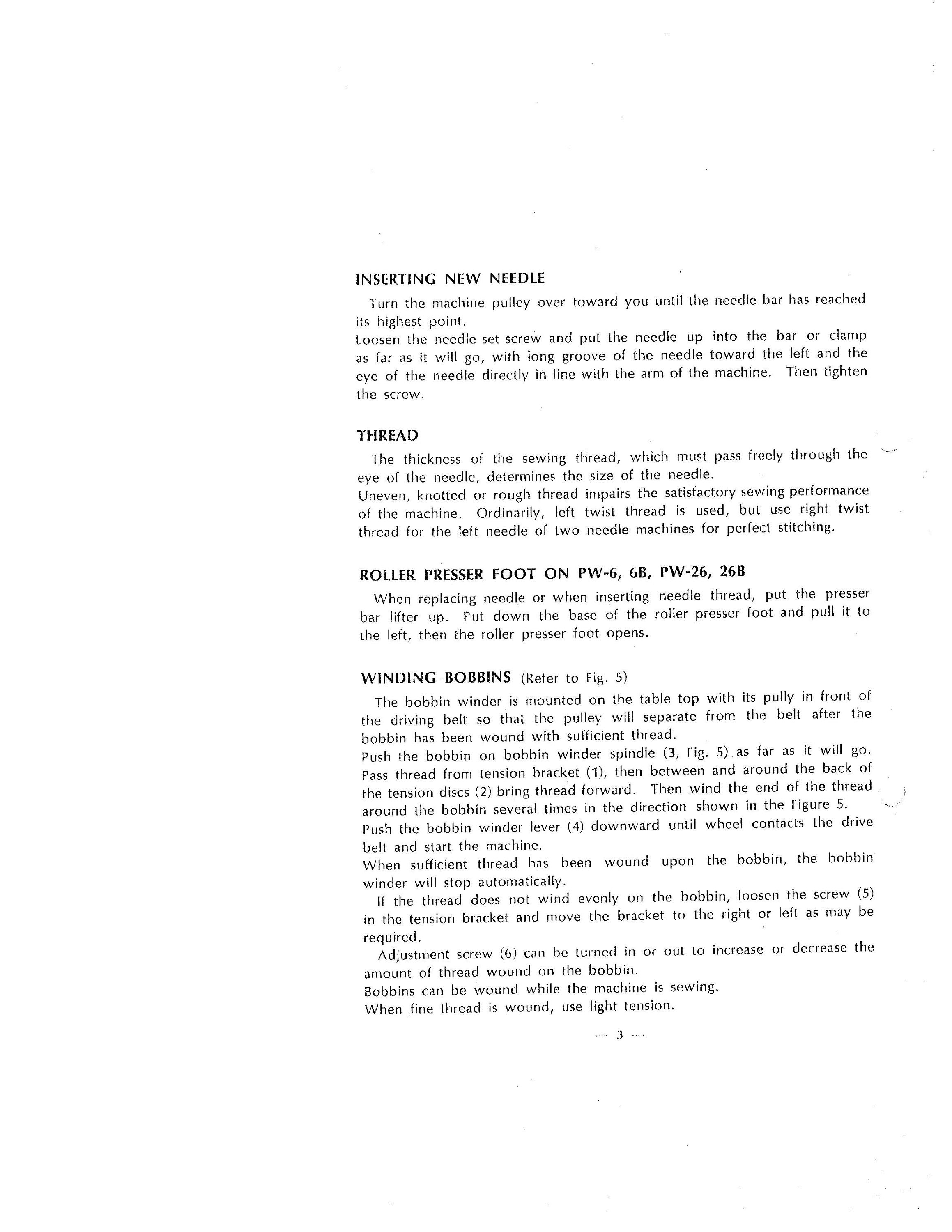 INSERTING NEW NEEDLE

Turn the machine pulley over toward you until the needle bar has reached its highest point.
Loosen the needle set screw and put the needle up into the bar or clamp as far as it will go, with long groove of the needle toward the left and the eye of the needle directly in line with the arm of the machine. Then tighten the screw.

THREAD

The thickness of the sewing thread, which must pass freely through the eye of the needle, determines the size of the needle.
Uneven, knotted or rough thread impairs the satisfactory sewing performance of the machine. Ordinarily, left twist thread is used, but use right twist thread for the left needle of two needle machines for perfect stitching.

ROLLER PRESSER FOOT ON PW-6, 6B, PW-26, 26B

When replacing needle or when inserting needle thread, put the presser bar lifter up. Put down the base of the roller presser foot and pull it to the left, then the roller presser foot opens.

WINDING BOBBINS (Refer to Fig. 5)

The bobbin winder is mounted on the table top with its pully in front of the driving belt so that the pulley will separate from the belt after the bobbin has been wound with sufficient thread.
Push the bobbin on bobbin winder spindle (3, Fig. 5) as far as it will go.
Pass thread from tension bracket (1), then between and around the back of the tension discs (2) bring thread forward. Then wind the end of the thread around the bobbin several times in the direction shown in the Figure 5.
Push the bobbin winder lever (4) downward until wheel contacts the drive belt and start the machine.
When sufficient thread has been wound upon the bobbin, the bobbin winder will stop automatically.
If the thread does not wind evenly on the bobbin, loosen the screw (5) in the tension bracket and move the bracket to the right or left as may be required.
Adjustment screw (6) can be turned in or out to increase or decrease the amount of thread wound on the bobbin.
Bobbins can be wound while the machine is sewing.
When fine thread is wound, use light tension.

— 3 —